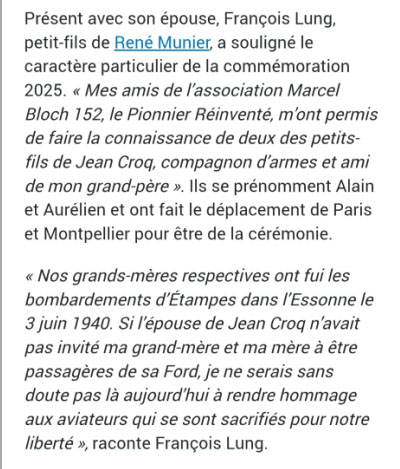 Présent avec son épouse, François Lung, petit-fils de René Munier, a souligné le caractère particulier de la commémoration 2025. « Mes amis de l'association Marcel Bloch 152, le Pionnier Réinventé, m'ont permis de faire la connaissance de deux des petits-fils de Jean Croq, compagnon d'armes et ami de mon grand-père ». Ils se prénomment Alain et Aurélien et ont fait le déplacement de Paris et Montpellier pour être de la cérémonie.

« Nos grands-mères respectives ont fui les bombardements d'Étampes dans l'Essonne le 3 juin 1940. Si l'épouse de Jean Croq n'avait pas invité ma grand-mère et ma mère à être passagères de sa Ford, je ne serais sans doute pas là aujourd'hui à rendre hommage aux aviateurs qui se sont sacrifiés pour notre liberté », raconte François Lung.